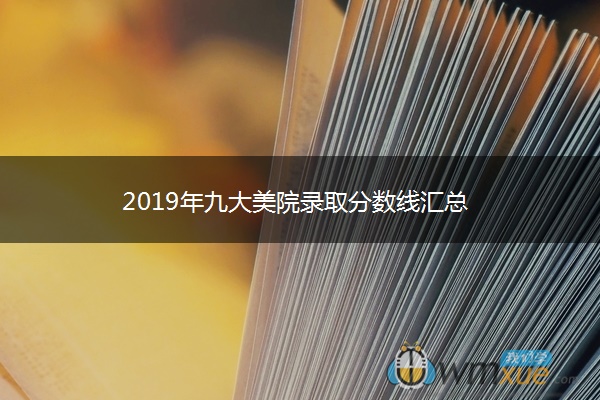 2019年九大美院录取分数线汇总

我们学

wmxue.com